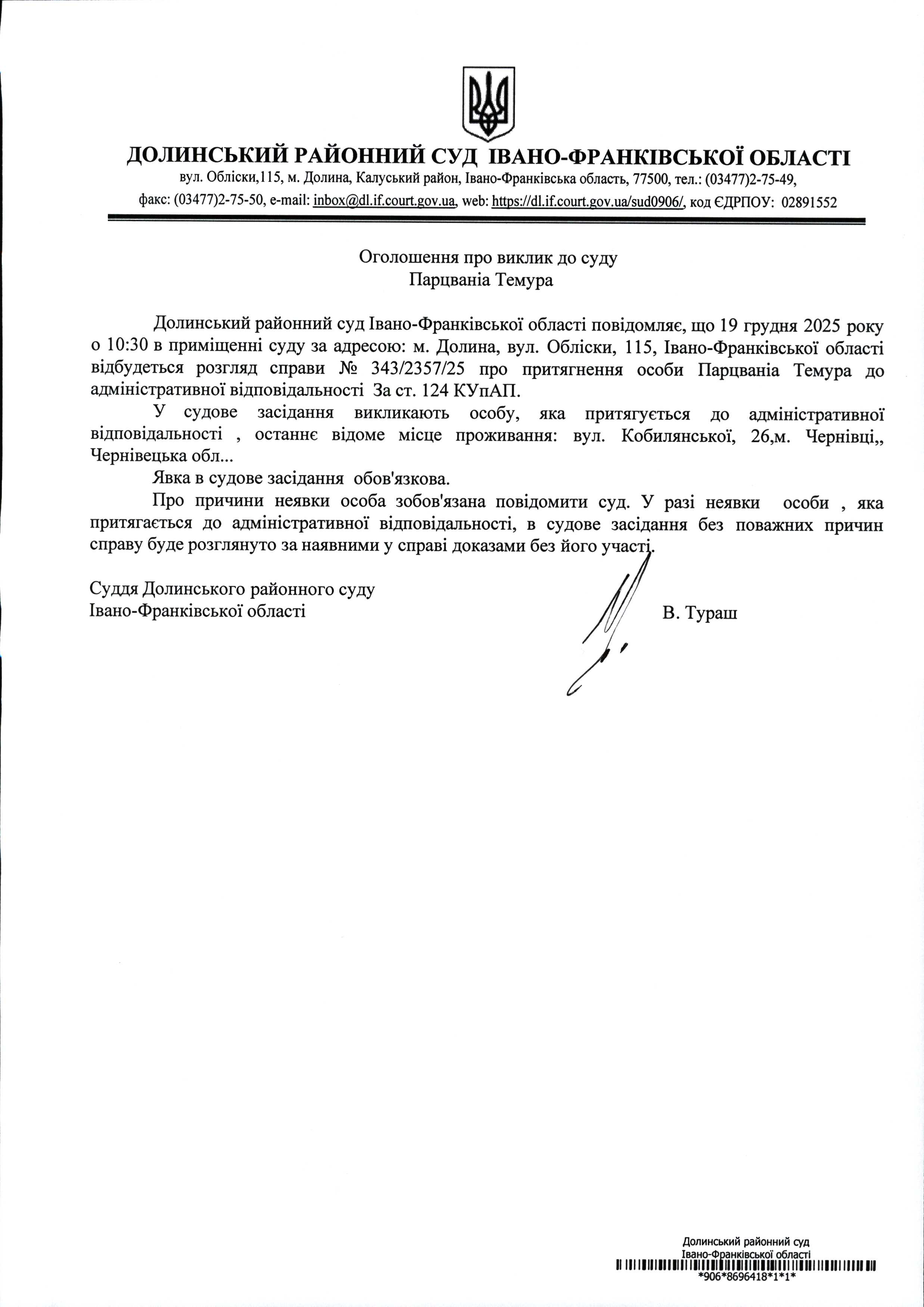 ДОЛИНСЬКИЙ РАЙОННИЙ СУД ІВАНО-ФРАНКІВСЬКОЇ ОБЛАСТІ
вул. Обліски,115, м. Долина, Калуський район, Івано-Франківська область, 77500, тел.: (03477)2-75-49,
факс: (03477)2-75-50, e-mail: inbox@dl.if.court.gov.ua, web: https://dl.if.court.gov.ua/sud0906/, код ЄДРПОУ: 02891552

Оголошення про виклик до суду
Парцваніа Темура

Долинський районний суд Івано-Франківської області повідомляє, що 19 грудня 2025 року о 10:30 в приміщенні суду за адресою: м. Долина, вул. Обліски, 115, Івано-Франківської області відбудеться розгляд справи № 343/2357/25 про притягнення особи Парцваніа Темура до адміністративної відповідальності За ст. 124 КУпАП.

У судове засідання викликають особу, яка притягується до адміністративної відповідальності , останнє відоме місце проживання: вул. Кобилянської, 26,м. Чернівці,, Чернівецька обл...

Явка в судове засідання обов'язкова.

Про причини неявки особа зобов'язана повідомити суд. У разі неявки особи , яка притягається до адміністративної відповідальності, в судове засідання без поважних причин справу буде розглянуто за наявними у справі доказами без його участі.

Суддя Долинського районного суду
Івано-Франківської області В. Тураш

Долинський районний суд
Івано-Франківської області
*906*8696418*1*1*